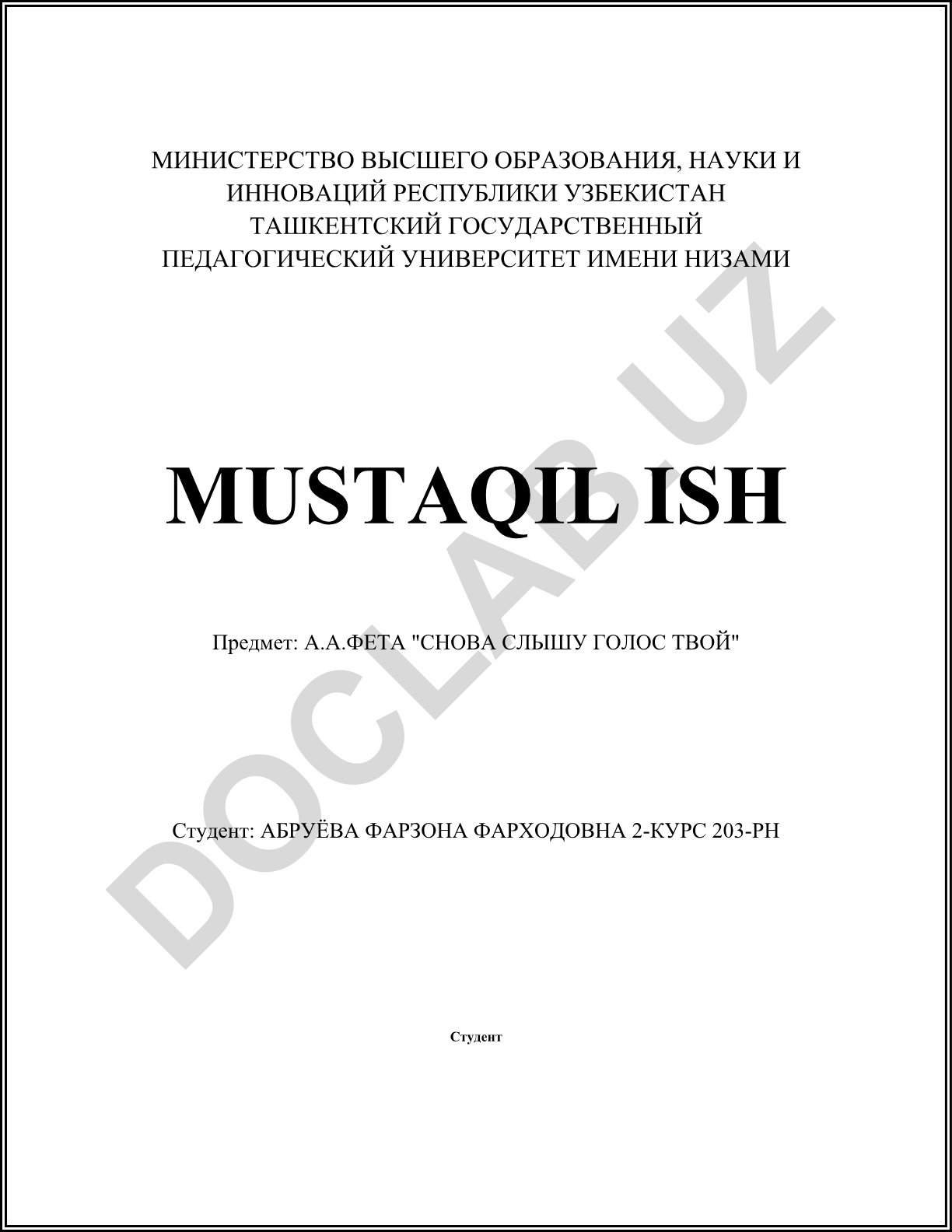 МИНИСТЕРСТВО ВЫСШЕГО ОБРАЗОВАНИЯ, НАУКИ И ИННОВАЦИЙ РЕСПУБЛИКИ УЗБЕКИСТАН
ТАШКЕНТСКИЙ ГОСУДАРСТВЕННЫЙ ПЕДАГОГИЧЕСКИЙ УНИВЕРСИТЕТ ИМЕНИ НИЗАМИ

MUSTAQIL ISH

Предмет: А.А.ФЕТА "СНОВА СЛЫШУ ГОЛОС ТВОЙ"

Студент: АБРУЁВА ФАРЗОНА ФАРХОДОВНА 2-КУРС 203-РН

Студент

DOCLAB.UZ